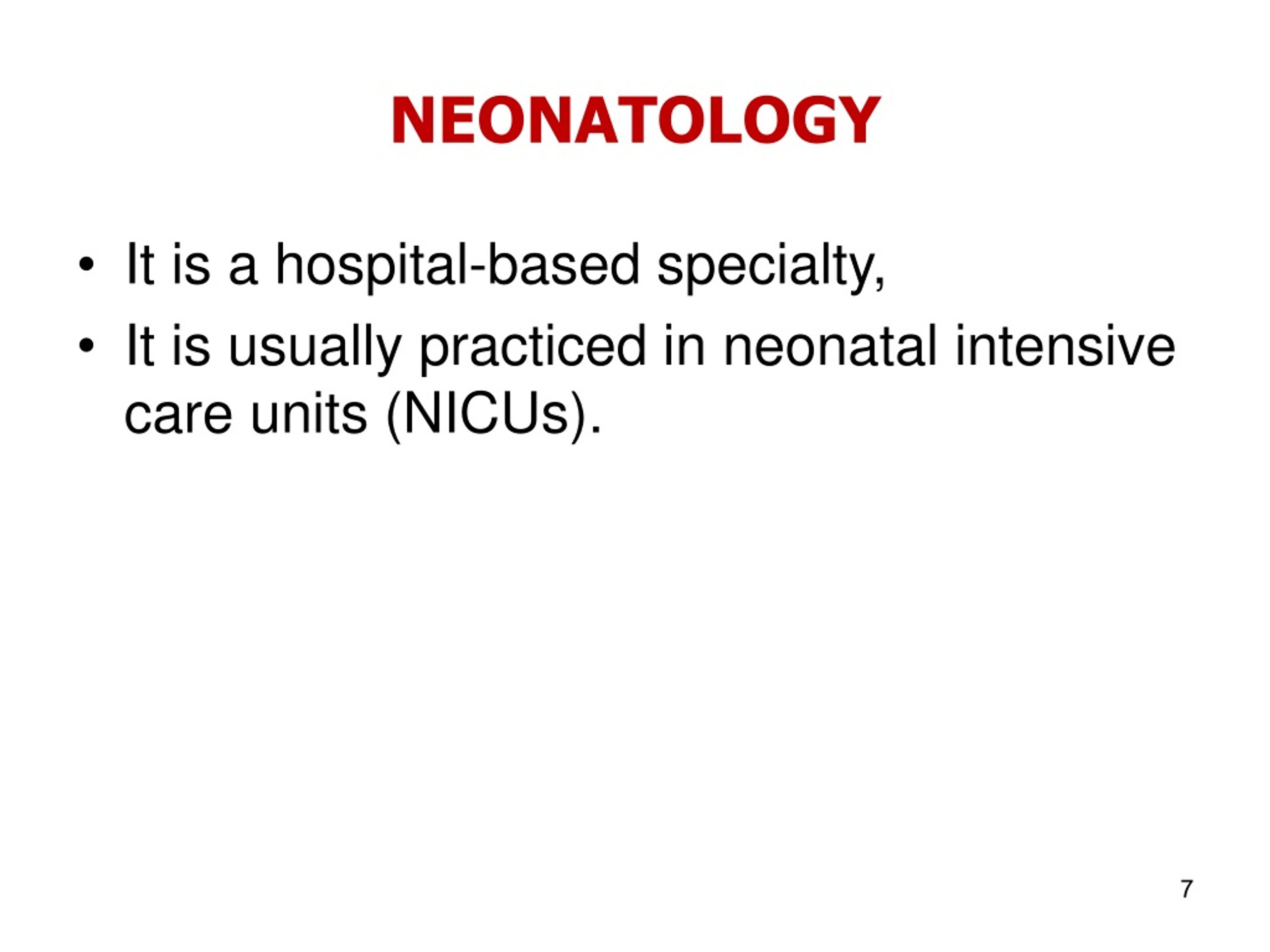 NEONATOLOGY

• It is a hospital-based specialty,
• It is usually practiced in neonatal intensive care units (NICUs).

7